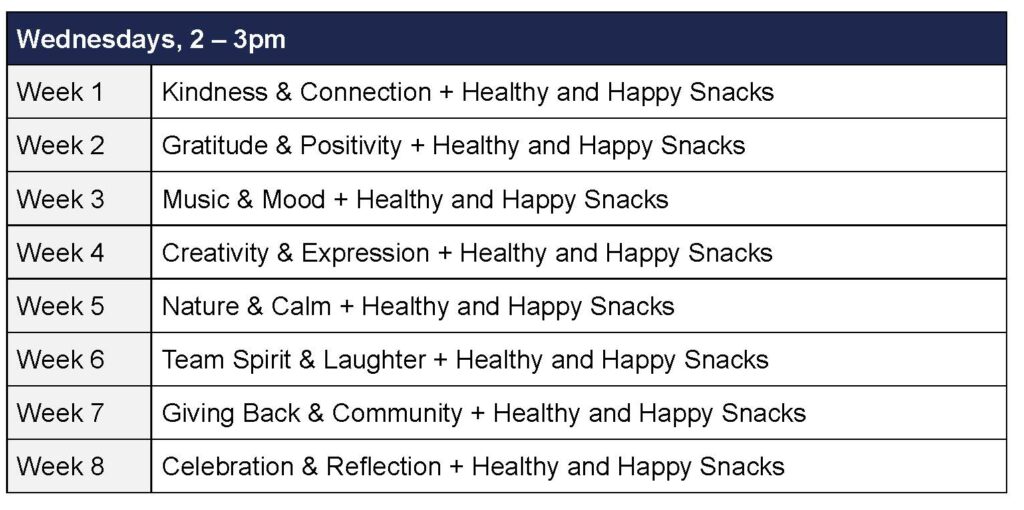 | Wednesdays, 2 – 3pm | |
|---|---|
| Week 1 | Kindness & Connection + Healthy and Happy Snacks |
| Week 2 | Gratitude & Positivity + Healthy and Happy Snacks |
| Week 3 | Music & Mood + Healthy and Happy Snacks |
| Week 4 | Creativity & Expression + Healthy and Happy Snacks |
| Week 5 | Nature & Calm + Healthy and Happy Snacks |
| Week 6 | Team Spirit & Laughter + Healthy and Happy Snacks |
| Week 7 | Giving Back & Community + Healthy and Happy Snacks |
| Week 8 | Celebration & Reflection + Healthy and Happy Snacks |